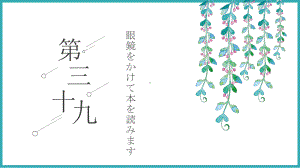 第三十九

眼鏡をかけて本を読みます